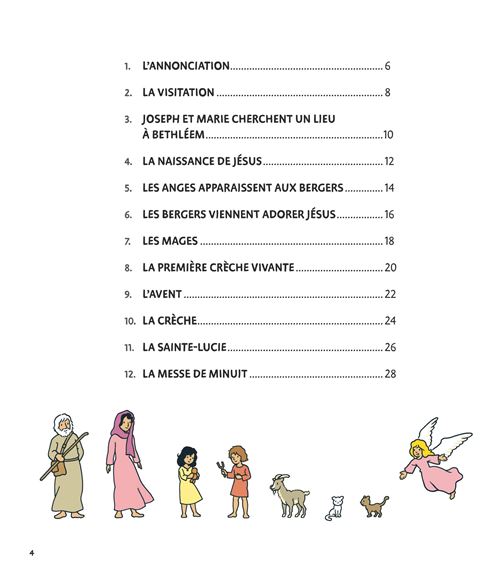 1. L'ANNONCIATION 6

2. LA VISITATION 8

3. JOSEPH ET MARIE CHERCHENT UN LIEU À BETHLÉEM 10

4. LA NAISSANCE DE JÉSUS 12

5. LES ANGES APPARAISSENT AUX BERGERS 14

6. LES BERGERS VIENNENT ADORER JÉSUS 16

7. LES MAGES 18

8. LA PREMIÈRE CRÈCHE VIVANTE 20

9. L'AVENT 22

10. LA CRÈCHE 24

11. LA SAINTE-LUCIE 26

12. LA MESSE DE MINUIT 28

4